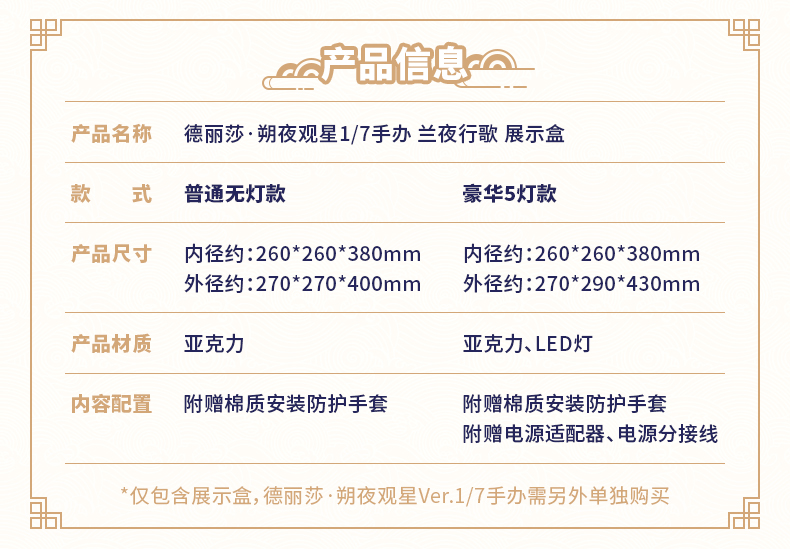 产品信息

产品名称 德丽莎·朔夜观星1/7手办 兰夜行歌 展示盒

款 式 普通无灯款 豪华5灯款

产品尺寸 内径约:260*260*380mm 内径约:260*260*380mm
外径约:270*270*400mm 外径约:270*290*430mm

产品材质 亚克力 亚克力、LED灯

内容配置 附赠棉质安装防护手套 附赠棉质安装防护手套
附赠电源适配器、电源分接线

*仅包含展示盒,德丽莎·朔夜观星Ver.1/7手办需另外单独购买